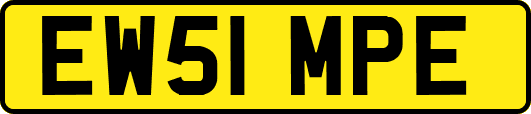 EW51 MPE